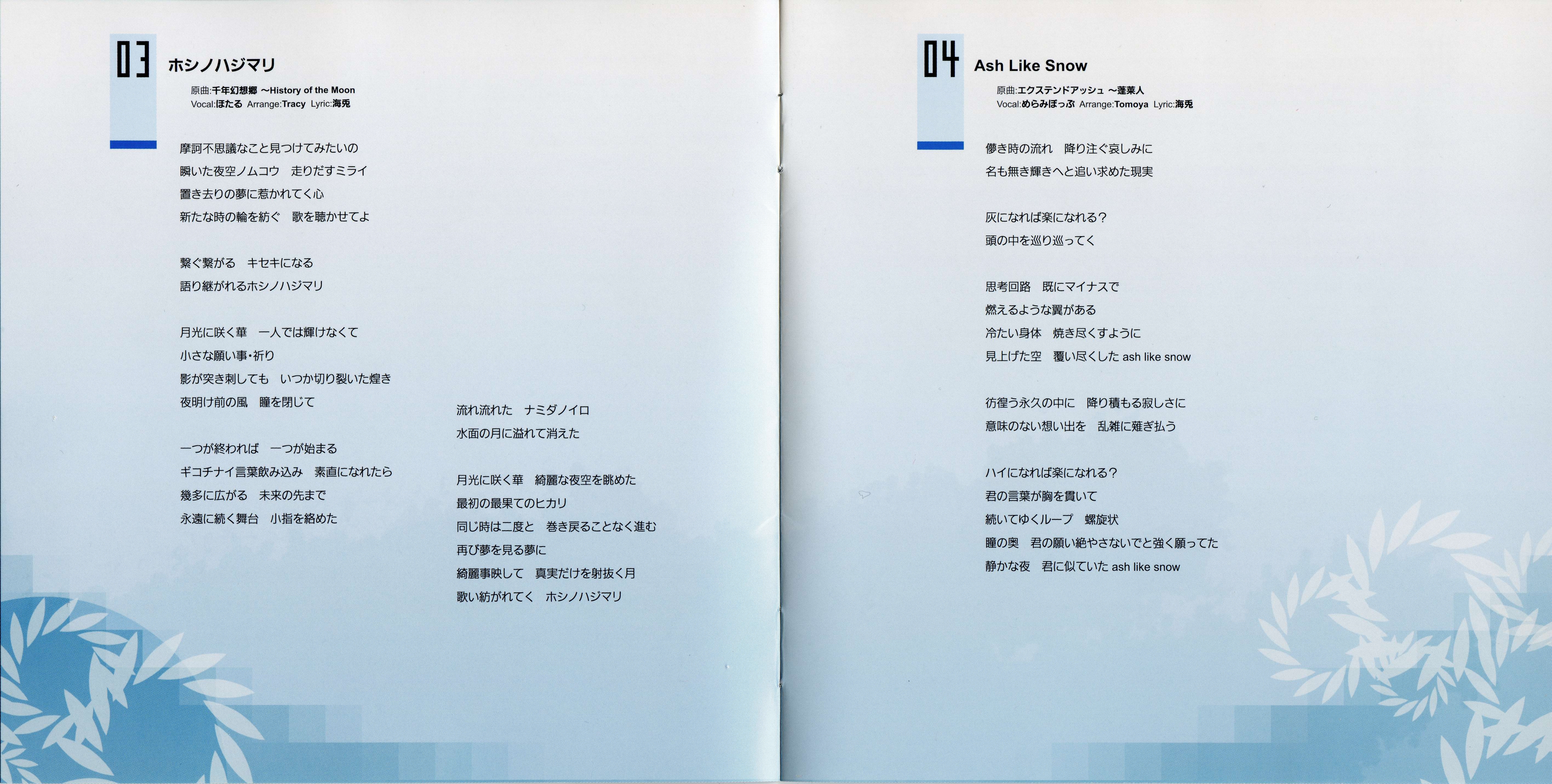 03 ホシノハジマリ

原曲:千年幻想郷 ～History of the Moon
Vocal:ほたる Arrange:Tracy Lyric:海兎

摩訶不思議なこと見つけてみたいの
瞬いた夜空ノムコウ　走りだすミライ
置き去りの夢に惹かれてく心
新たな時の輪を紡ぐ　歌を聴かせてよ

繋ぐ繋がる　キセキになる
語り継がれるホシノハジマリ

月光に咲く華　一人では輝けなくて
小さな願い事・祈り
影が突き刺しても　いつか切り裂いた煌き
夜明け前の風　瞳を閉じて

一つが終われば　一つが始まる
ギコチナイ言葉飲み込み　素直になれたら
幾多に広がる　未来の先まで
永遠に続く舞台　小指を絡めた

流れ流れた　ナミダノイロ
水面の月に溢れて消えた

月光に咲く華　綺麗な夜空を眺めた
最初の最果てのヒカリ
同じ時は二度と　巻き戻ることなく進む
再び夢を見る夢に
綺麗事映して　真実だけを射抜く月
歌い紡がれてく　ホシノハジマリ

04 Ash Like Snow

原曲:エクステンドアッシュ ～蓬莱人
Vocal:めらみぽっぷ Arrange:Tomoya Lyric:海兎

儚き時の流れ　降り注ぐ哀しみに
名も無き輝きへと追い求めた現実

灰になれば楽になれる?
頭の中を巡り巡ってく

思考回路　既にマイナスで
燃えるような翼がある
冷たい身体　焼き尽くすように
見上げた空　覆い尽くした ash like snow

彷徨う永久の中に　降り積もる寂しさに
意味のない想い出を　乱雑に薙ぎ払う

ハイになれば楽になれる?
君の言葉が胸を貫いて
続いてゆくループ　螺旋状
瞳の奥　君の願い絶やさないでと強く願ってた
静かな夜　君に似ていた ash like snow